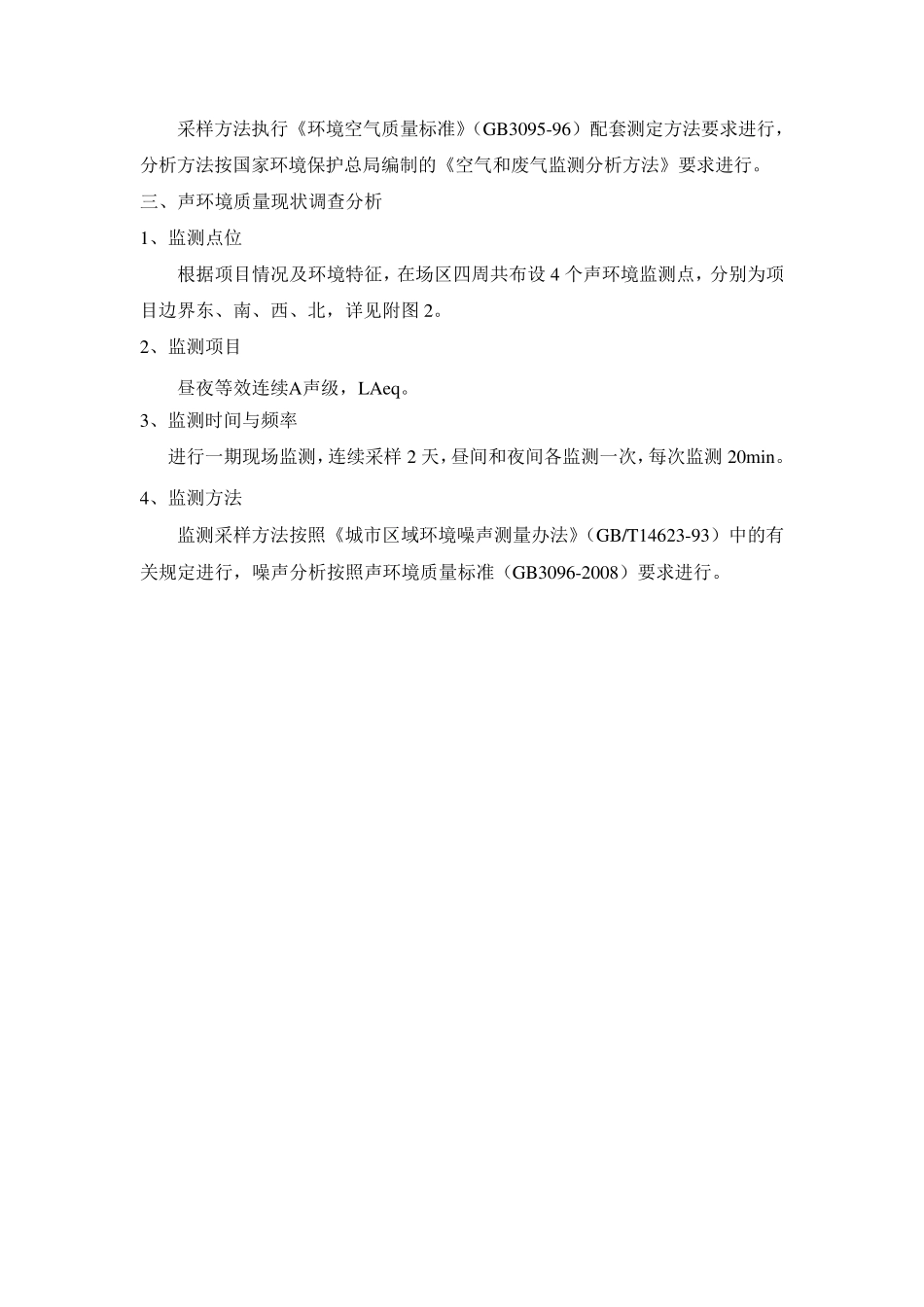 采样方法执行《环境空气质量标准》（GB3095-96）配套测定方法要求进行，分析方法按国家环境保护总局编制的《空气和废气监测分析方法》要求进行。

三、声环境质量现状调查分析

1、监测点位

根据项目情况及环境特征，在场区四周共布设 4 个声环境监测点，分别为项目边界东、南、西、北，详见附图 2。

2、监测项目

昼夜等效连续A声级，LAeq。

3、监测时间与频率

进行一期现场监测，连续采样 2 天，昼间和夜间各监测一次，每次监测 20min。

4、监测方法

监测采样方法按照《城市区域环境噪声测量办法》（GB/T14623-93）中的有关规定进行，噪声分析按照声环境质量标准（GB3096-2008）要求进行。